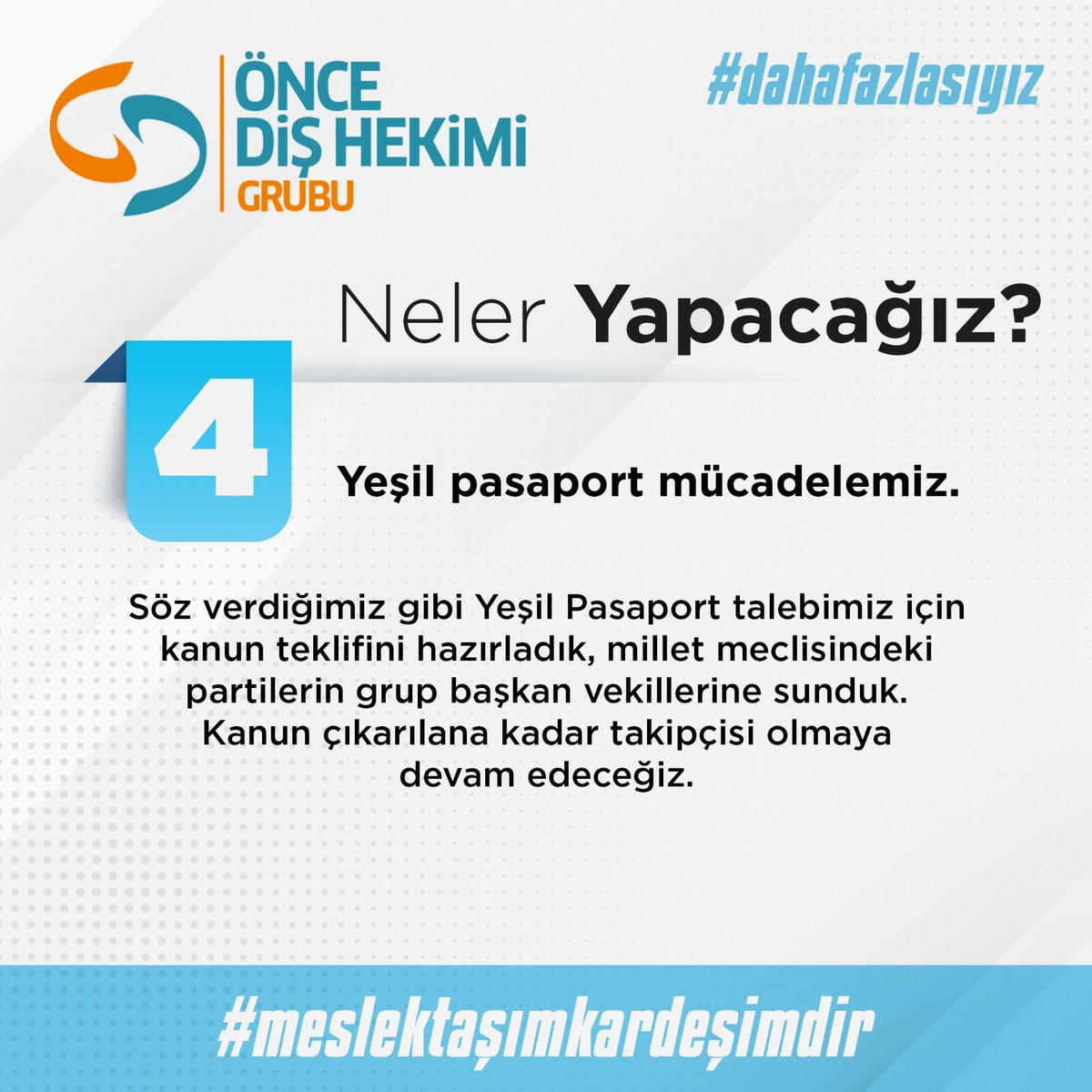 ÖNCE
DİŞ HEKİMİ
GRUBU

#dahafazlasıyız

Neler Yapacağız?

4

Yeşil pasaport mücadelemiz.

Söz verdiğimiz gibi Yeşil Pasaport talebimiz için kanun teklifini hazırladık, millet meclisindeki partilerin grup başkan vekillerine sunduk. Kanun çıkarılana kadar takipçisi olmaya devam edeceğiz.

#meslektaşımkardeşimdir